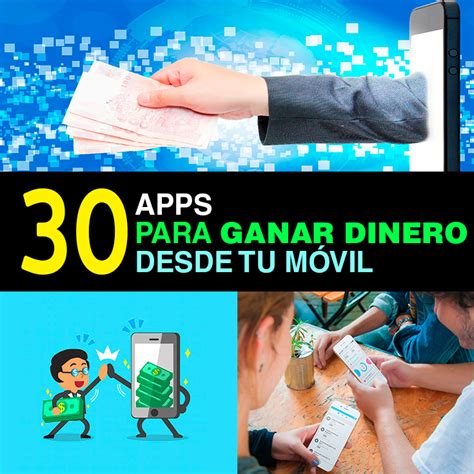 30 APPS
PARA GANAR DINERO
DESDE TU MÓVIL